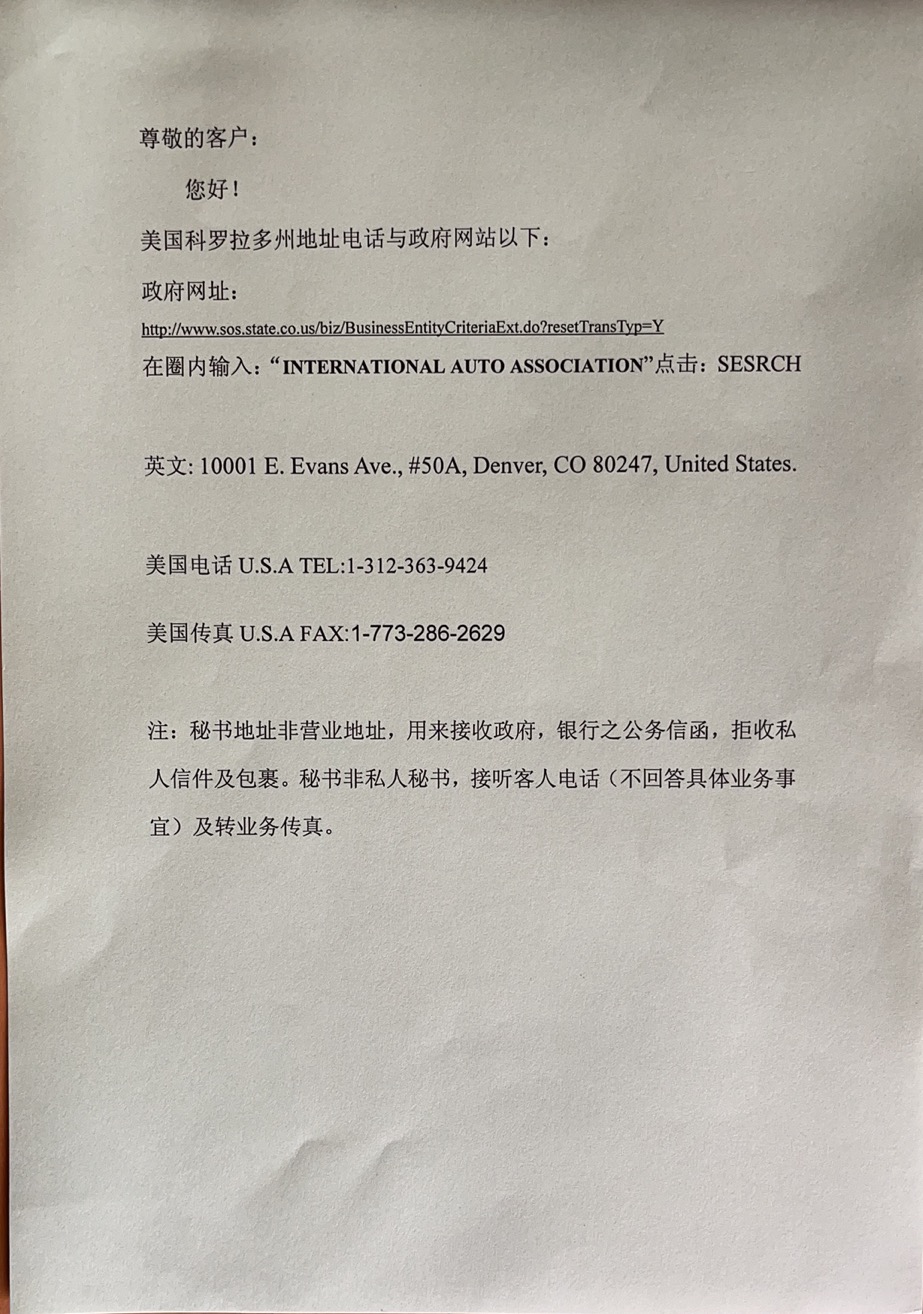 尊敬的客户：

您好！

美国科罗拉多州地址电话与政府网站以下：

政府网址：

http://www.sos.state.co.us/biz/BusinessEntityCriteriaExt.do?resetTransTyp=Y

在圈内输入：“INTERNATIONAL AUTO ASSOCIATION”点击：SESRCH

英文: 10001 E. Evans Ave., #50A, Denver, CO 80247, United States.

美国电话 U.S.A TEL:1-312-363-9424

美国传真 U.S.A FAX:1-773-286-2629

注：秘书地址非营业地址，用来接收政府，银行之公务信函，拒收私人信件及包裹。秘书非私人秘书，接听客人电话（不回答具体业务事宜）及转业务传真。